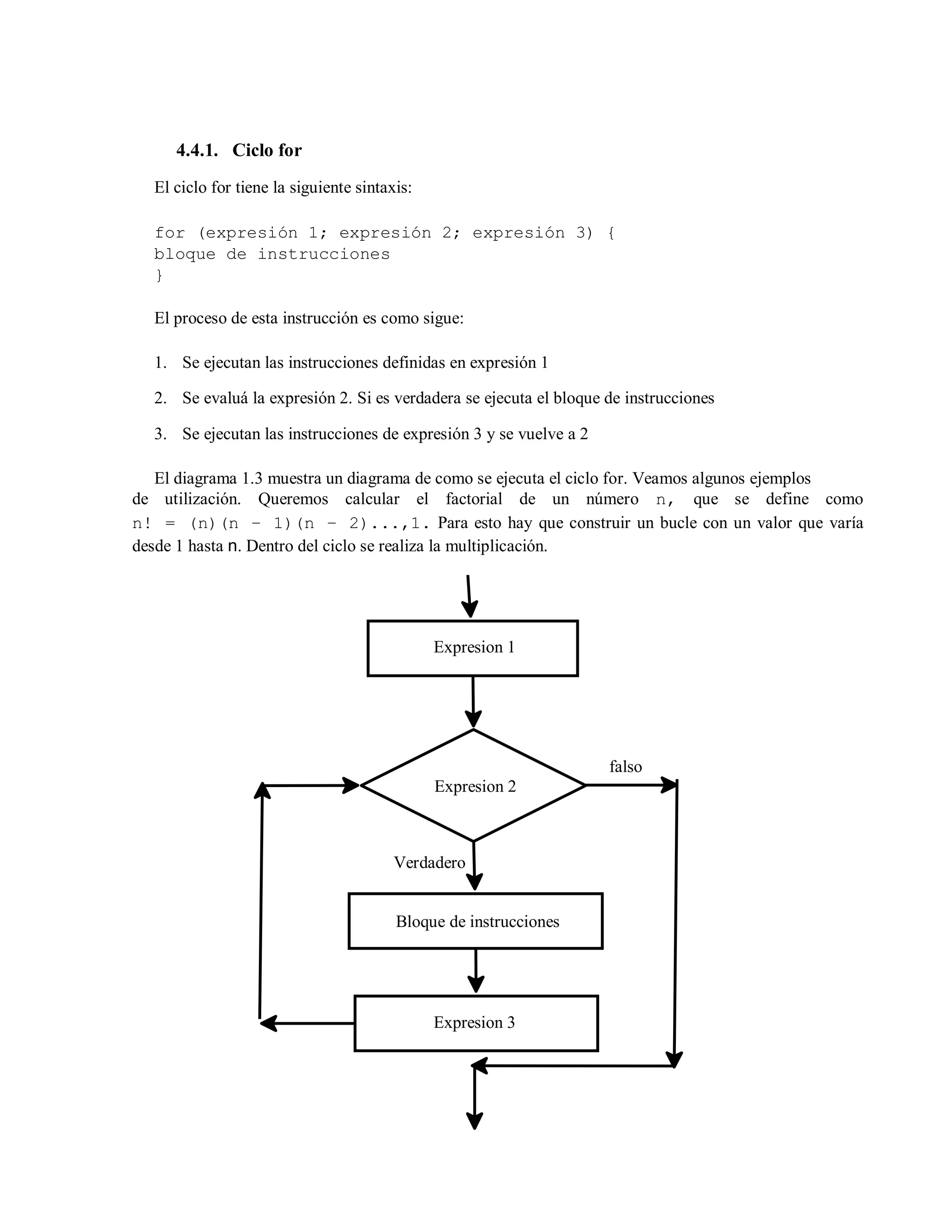 4.4.1. Ciclo for

El ciclo for tiene la siguiente sintaxis:

for (expresión 1; expresión 2; expresión 3) {
bloque de instrucciones
}

El proceso de esta instrucción es como sigue:

1. Se ejecutan las instrucciones definidas en expresión 1

2. Se evaluá la expresión 2. Si es verdadera se ejecuta el bloque de instrucciones

3. Se ejecutan las instrucciones de expresión 3 y se vuelve a 2

El diagrama 1.3 muestra un diagrama de como se ejecuta el ciclo for. Veamos algunos ejemplos de utilización. Queremos calcular el factorial de un número n, que se define como n! = (n)(n - 1)(n - 2)...,1. Para esto hay que construir un bucle con un valor que varía desde 1 hasta n. Dentro del ciclo se realiza la multiplicación.

Expresion 1

Expresion 2

falso

Verdadero

Bloque de instrucciones

Expresion 3